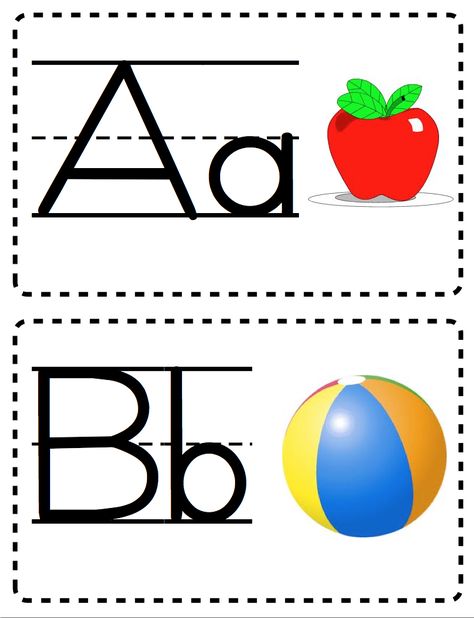 Aa

Bb